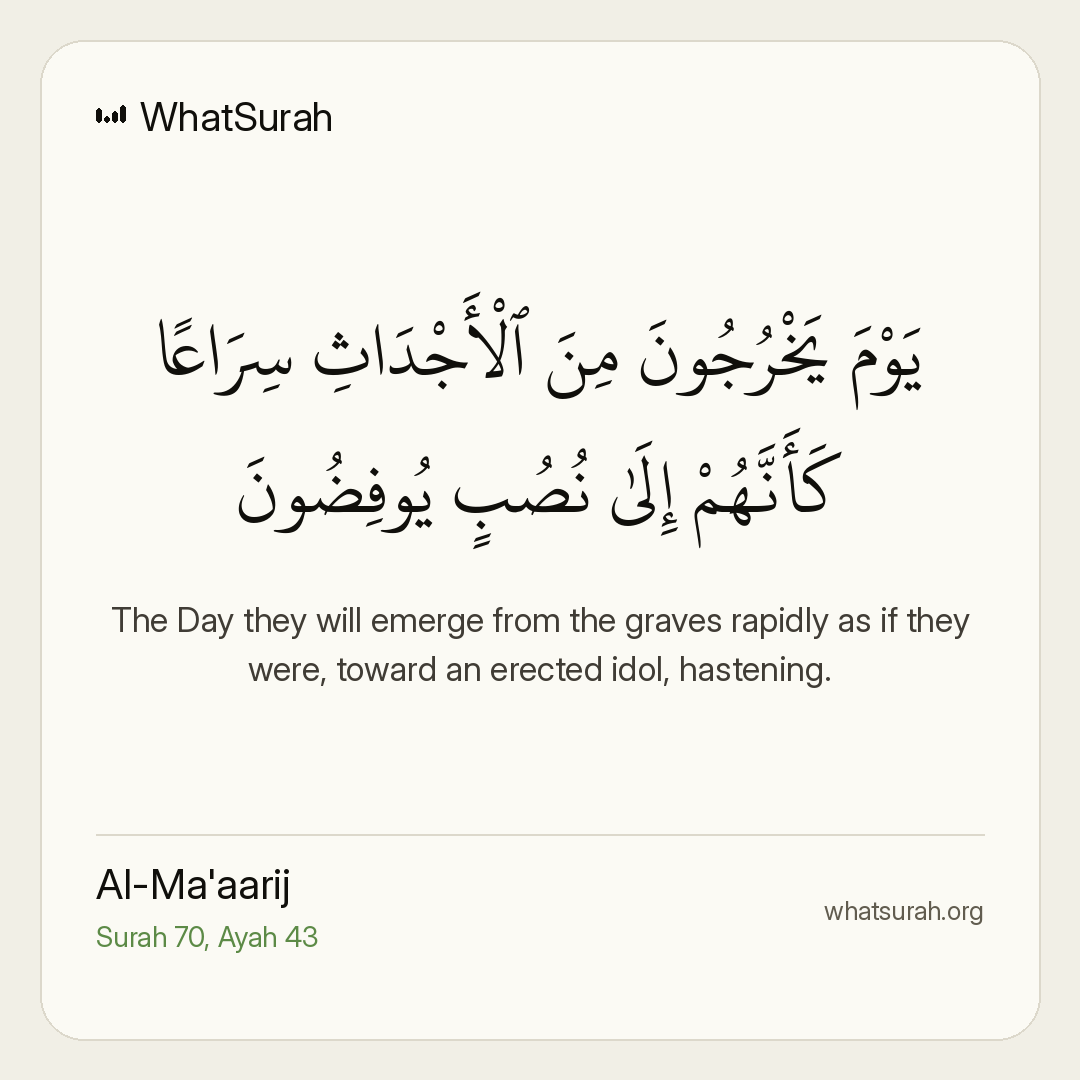 WhatSurah

يَوْمَ يَخْرُجُونَ مِنَ ٱلْأَجْدَاثِ سِرَاعًا كَأَنَّهُمْ إِلَىٰ نُصُبٍ يُوفِضُونَ

The Day they will emerge from the graves rapidly as if they were, toward an erected idol, hastening.

Al-Ma'aarij
Surah 70, Ayah 43

whatsurah.org